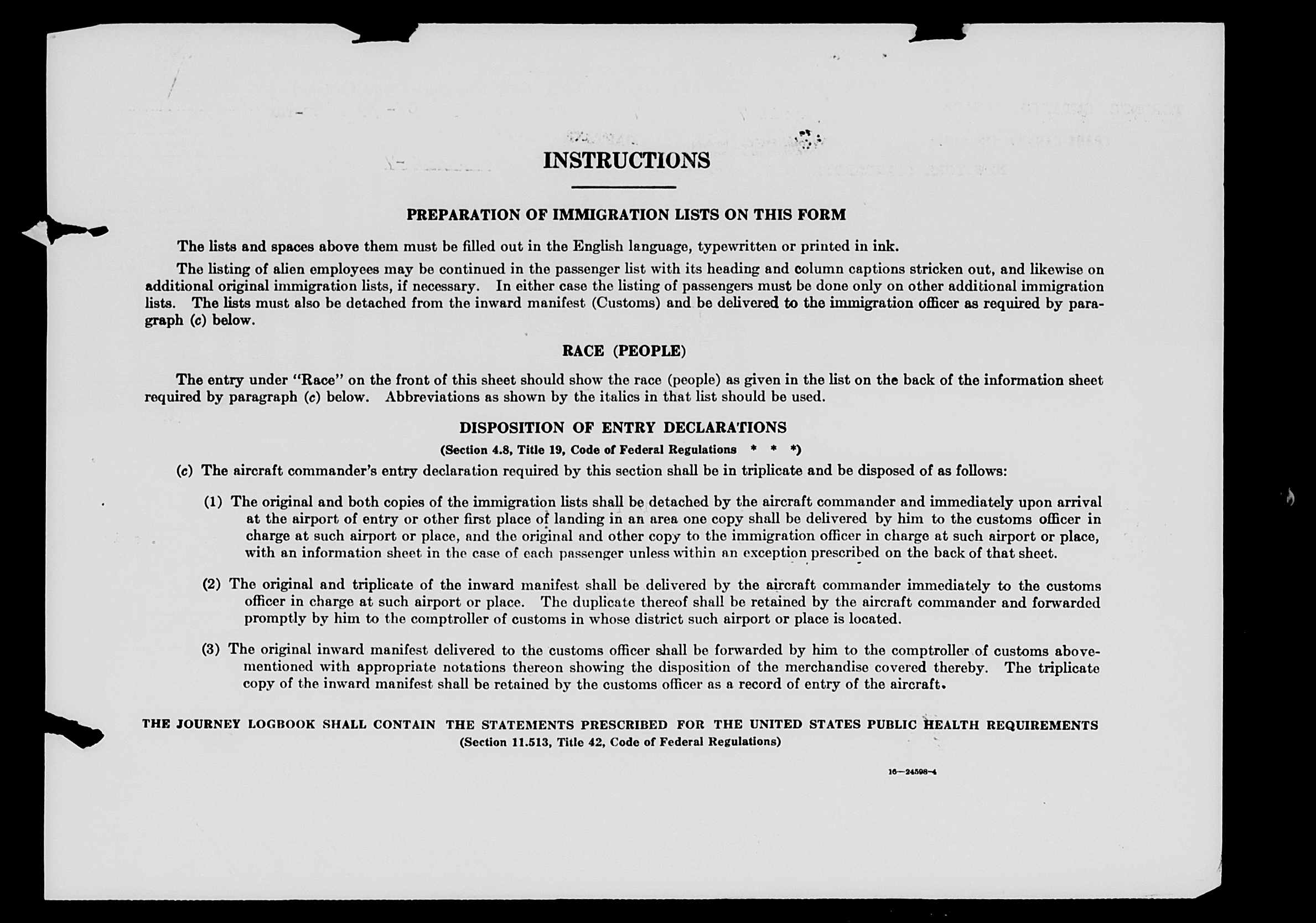 INSTRUCTIONS

PREPARATION OF IMMIGRATION LISTS ON THIS FORM

The lists and spaces above them must be filled out in the English language, typewritten or printed in ink.

The listing of alien employees may be continued in the passenger list with its heading and column captions stricken out, and likewise on additional original immigration lists, if necessary. In either case the listing of passengers must be done only on other additional immigration lists. The lists must also be detached from the inward manifest (Customs) and be delivered to the immigration officer as required by paragraph (c) below.

RACE (PEOPLE)

The entry under "Race" on the front of this sheet should show the race (people) as given in the list on the back of the information sheet required by paragraph (c) below. Abbreviations as shown by the italics in that list should be used.

DISPOSITION OF ENTRY DECLARATIONS

(Section 4.8, Title 19, Code of Federal Regulations * * *)

(c) The aircraft commander's entry declaration required by this section shall be in triplicate and be disposed of as follows:

(1) The original and both copies of the immigration lists shall be detached by the aircraft commander and immediately upon arrival at the airport of entry or other first place of landing in an area one copy shall be delivered by him to the customs officer in charge at such airport or place, and the original and other copy to the immigration officer in charge at such airport or place, with an information sheet in the case of each passenger unless within an exception prescribed on the back of that sheet.

(2) The original and triplicate of the inward manifest shall be delivered by the aircraft commander immediately to the customs officer in charge at such airport or place. The duplicate thereof shall be retained by the aircraft commander and forwarded promptly by him to the comptroller of customs in whose district such airport or place is located.

(3) The original inward manifest delivered to the customs officer shall be forwarded by him to the comptroller of customs abovementioned with appropriate notations thereon showing the disposition of the merchandise covered thereby. The triplicate copy of the inward manifest shall be retained by the customs officer as a record of entry of the aircraft.

THE JOURNEY LOGBOOK SHALL CONTAIN THE STATEMENTS PRESCRIBED FOR THE UNITED STATES PUBLIC HEALTH REQUIREMENTS
(Section 11.513, Title 42, Code of Federal Regulations)

16—24598-4